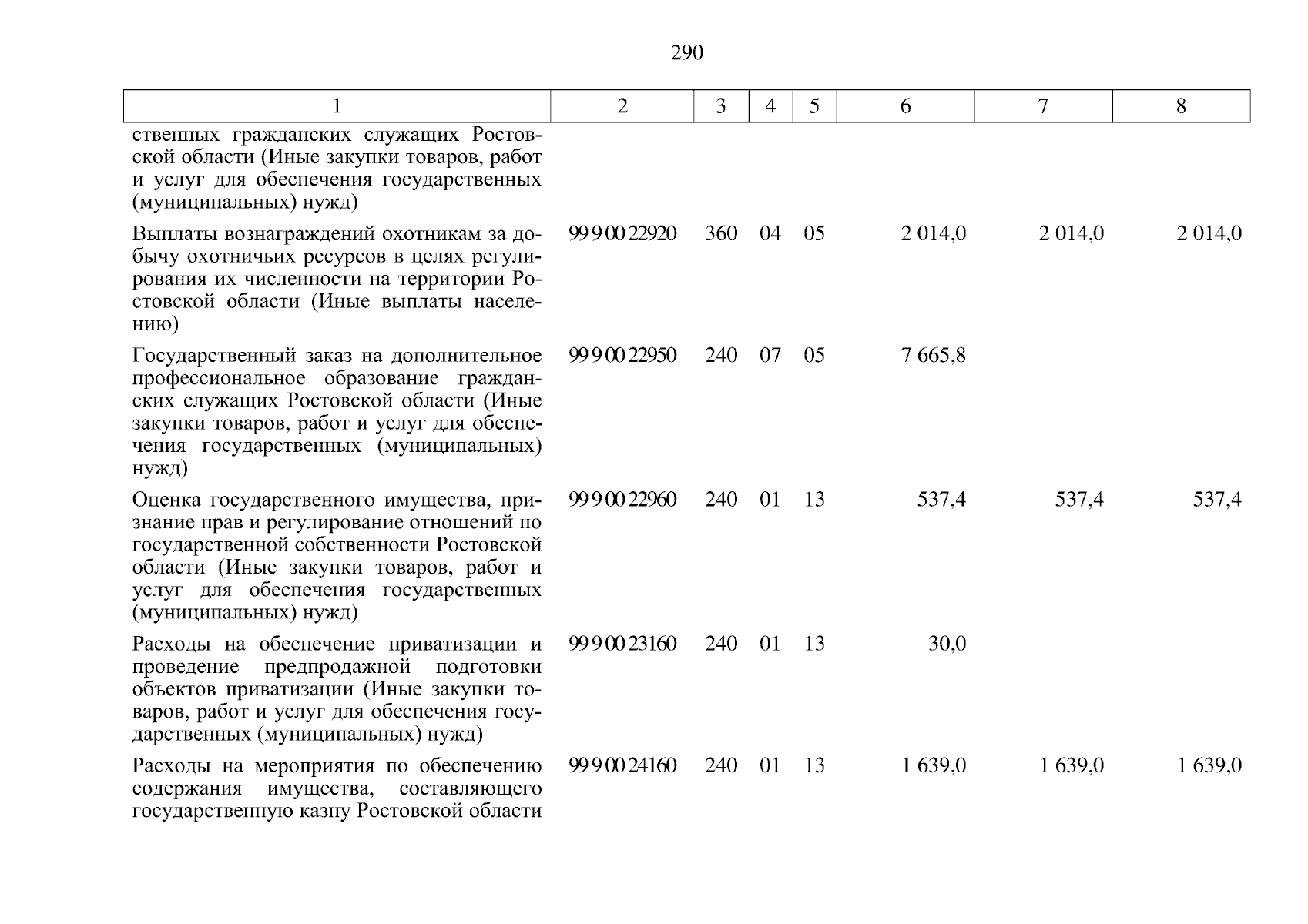 290

| 1 | 2 | 3 | 4 | 5 | 6 | 7 | 8 |
|---|---|---|---|---|---|---|---|
| ственных гражданских служащих Ростовской области (Иные закупки товаров, работ и услуг для обеспечения государственных (муниципальных) нужд) | | | | | | | |
| Выплаты вознаграждений охотникам за добычу охотничьих ресурсов в целях регулирования их численности на территории Ростовской области (Иные выплаты населению) | 99 9 00 22920 | 360 | 04 | 05 | 2 014,0 | 2 014,0 | 2 014,0 |
| Государственный заказ на дополнительное профессиональное образование гражданских служащих Ростовской области (Иные закупки товаров, работ и услуг для обеспечения государственных (муниципальных) нужд) | 99 9 00 22950 | 240 | 07 | 05 | 7 665,8 | | |
| Оценка государственного имущества, признание прав и регулирование отношений по государственной собственности Ростовской области (Иные закупки товаров, работ и услуг для обеспечения государственных (муниципальных) нужд) | 99 9 00 22960 | 240 | 01 | 13 | 537,4 | 537,4 | 537,4 |
| Расходы на обеспечение приватизации и проведение предпродажной подготовки объектов приватизации (Иные закупки товаров, работ и услуг для обеспечения государственных (муниципальных) нужд) | 99 9 00 23160 | 240 | 01 | 13 | 30,0 | | |
| Расходы на мероприятия по обеспечению содержания имущества, составляющего государственную казну Ростовской области | 99 9 00 24160 | 240 | 01 | 13 | 1 639,0 | 1 639,0 | 1 639,0 |